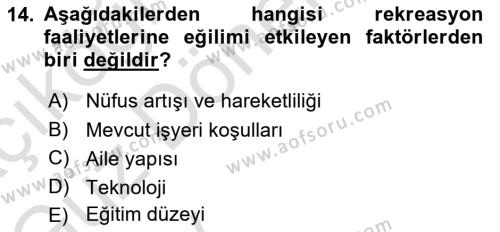 14. Aşağıdakilerden hangisi rekreasyon faaliyetlerine eğilimi etkileyen faktörlerden biri değildir?

A) Nüfus artışı ve hareketliliği
B) Mevcut işyeri koşulları
C) Aile yapısı
D) Teknoloji
E) Eğitim düzeyi

www.aofsoru.com